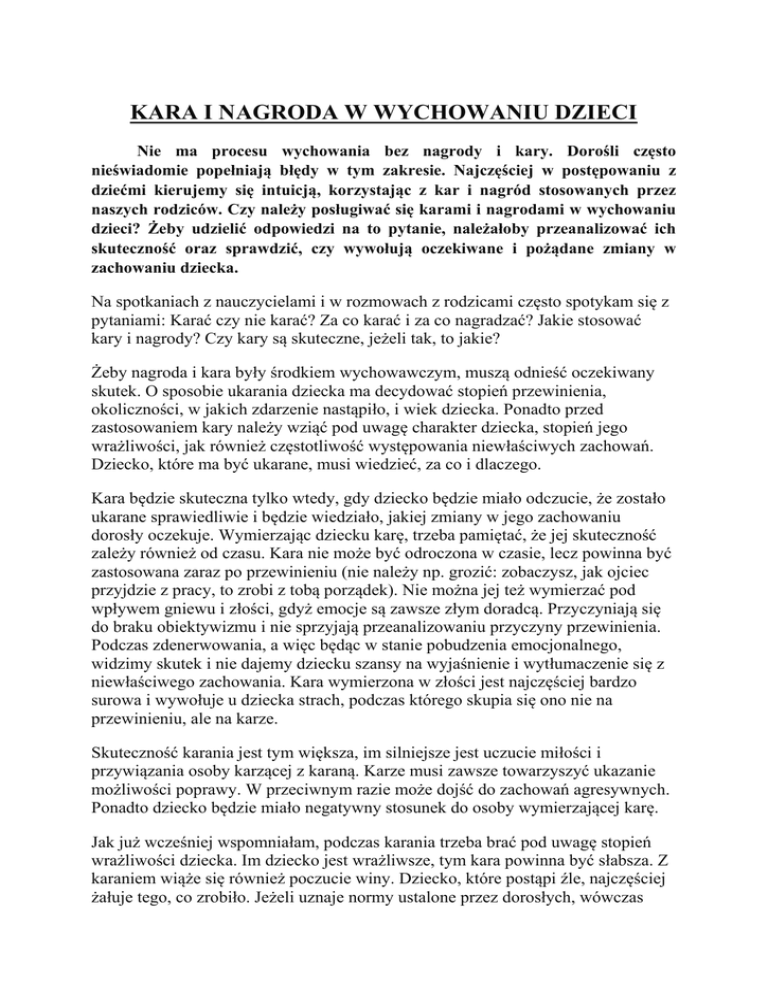 KARA I NAGRODA W WYCHOWANIU DZIECI

Nie ma procesu wychowania bez nagrody i kary. Dorośli często nieświadomie popełniają błędy w tym zakresie. Najczęściej w postępowaniu z dziećmi kierujemy się intuicją, korzystając z kar i nagród stosowanych przez naszych rodziców. Czy należy posługiwać się karami i nagrodami w wychowaniu dzieci? Żeby udzielić odpowiedzi na to pytanie, należałoby przeanalizować ich skuteczność oraz sprawdzić, czy wywołują oczekiwane i pożądane zmiany w zachowaniu dziecka.

Na spotkaniach z nauczycielami i w rozmowach z rodzicami często spotykam się z pytaniami: Karać czy nie karać? Za co karać i za co nagradzać? Jakie stosować kary i nagrody? Czy kary są skuteczne, jeżeli tak, to jakie?

Żeby nagroda i kara były środkiem wychowawczym, muszą odnieść oczekiwany skutek. O sposobie ukarania dziecka ma decydować stopień przewinienia, okoliczności, w jakich zdarzenie nastąpiło, i wiek dziecka. Ponadto przed zastosowaniem kary należy wziąć pod uwagę charakter dziecka, stopień jego wrażliwości, jak również częstotliwość występowania niewłaściwych zachowań. Dziecko, które ma być ukarane, musi wiedzieć, za co i dlaczego.

Kara będzie skuteczna tylko wtedy, gdy dziecko będzie miało odczucie, że zostało ukarane sprawiedliwie i będzie wiedziało, jakiej zmiany w jego zachowaniu dorosły oczekuje. Wymierzając dziecku karę, trzeba pamiętać, że jej skuteczność zależy również od czasu. Kara nie może być odroczona w czasie, lecz powinna być zastosowana zaraz po przewinieniu (nie należy np. grozić: zobaczysz, jak ojciec przyjdzie z pracy, to zrobi z tobą porządek). Nie można jej też wymierzać pod wpływem gniewu i złości, gdyż emocje są zawsze złym doradcą. Przyczyniają się do braku obiektywizmu i nie sprzyjają przeanalizowaniu przyczyny przewinienia. Podczas zdenerwowania, a więc będąc w stanie pobudzenia emocjonalnego, widzimy skutek i nie dajemy dziecku szansy na wyjaśnienie i wytłumaczenie się z niewłaściwego zachowania. Kara wymierzona w złości jest najczęściej bardzo surowa i wywołuje u dziecka strach, podczas którego skupia się ono nie na przewinieniu, ale na karze.

Skuteczność karania jest tym większa, im silniejsze jest uczucie miłości i przywiązania osoby karzącej z karaną. Karze musi zawsze towarzyszyć ukazanie możliwości poprawy. W przeciwnym razie może dojść do zachowań agresywnych. Ponadto dziecko będzie miało negatywny stosunek do osoby wymierzającej karę.

Jak już wcześniej wspomniałam, podczas karania trzeba brać pod uwagę stopień wrażliwości dziecka. Im dziecko jest wrażliwsze, tym kara powinna być słabsza. Z karaniem wiąże się również poczucie winy. Dziecko, które postąpi źle, najczęściej żałuje tego, co zrobiło. Jeżeli uznaje normy ustalone przez dorosłych, wówczas